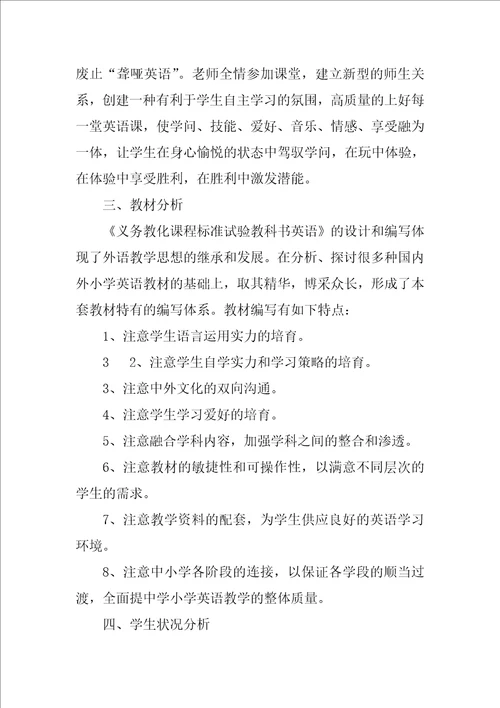 废止“聋哑英语”。老师全情参加课堂，建立新型的师生关系，创建一种有利于学生自主学习的氛围，高质量的上好每一堂英语课，使学问、技能、爱好、音乐、情感、享受融为一体，让学生在身心愉悦的状态中驾驭学问，在玩中体验，在体验中享受胜利，在胜利中激发潜能。

三、教材分析

《义务教化课程标准试验教科书英语》的设计和编写体现了外语教学思想的继承和发展。在分析、探讨很多种国内外小学英语教材的基础上，取其精华，博采众长，形成了本套教材特有的编写体系。教材编写有如下特点：

1、注意学生语言运用实力的培育。

3　2、注意学生自学实力和学习策略的培育。

3、注意中外文化的双向沟通。

4、注意学生学习爱好的培育。

5、注意融合学科内容，加强学科之间的整合和渗透。

6、注意教材的敏捷性和可操作性，以满意不同层次的学生的需求。

7、注意教学资料的配套，为学生供应良好的英语学习环境。

8、注意中小学各阶段的连接，以保证各学段的顺当过渡，全面提中学小学英语教学的整体质量。

四、学生状况分析